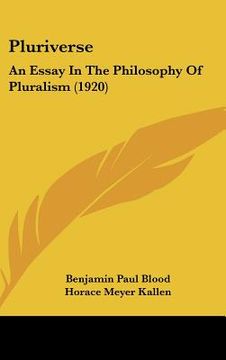 Pluriverse

An Essay In The Philosophy Of Pluralism (1920)

Benjamin Paul Blood
Horace Meyer Kallen